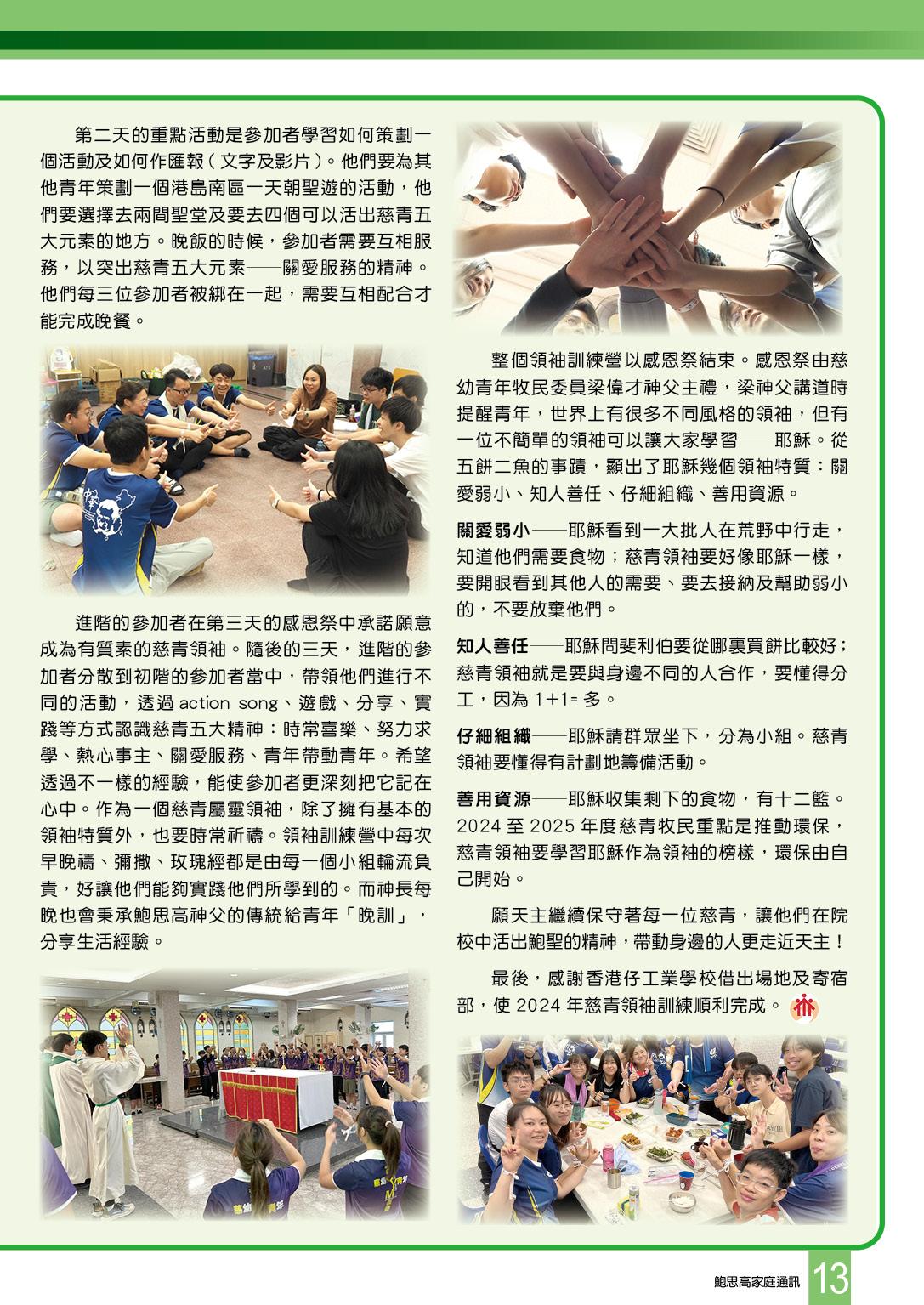 第二天的重點活動是參加者學習如何策劃一個活動及如何作匯報（文字及影片）。他們要為其他青年策劃一個港島南區一天朝聖遊的活動，他們要選擇去兩間聖堂及要去四個可以活出慈青五大元素的地方。晚飯的時候，參加者需要互相服務，以突出慈青五大元素——關愛服務的精神。他們每三位參加者被綁在一起，需要互相配合才能完成晚餐。

進階的參加者在第三天的感恩祭中承諾願意成為有質素的慈青領袖。隨後的三天，進階的參加者分散到初階的參加者當中，帶領他們進行不同的活動，透過 action song、遊戲、分享、實踐等方式認識慈青五大精神：時常喜樂、努力求學、熱心事主、關愛服務、青年帶動青年。希望透過不一樣的經驗，能使參加者更深刻把它記在心中。作為一個慈青屬靈領袖，除了擁有基本的領袖特質外，也要時常祈禱。領袖訓練營中每次早晚禱、彌撒、玫瑰經都是由每一個小組輪流負責，好讓他們能夠實踐他們所學到的。而神長每晚也會秉承鮑思高神父的傳統給青年「晚訓」，分享生活經驗。

整個領袖訓練營以感恩祭結束。感恩祭由慈幼青年牧民委員梁偉才神父主禮，梁神父講道時提醒青年，世界上有很多不同風格的領袖，但有一位不簡單的領袖可以讓大家學習——耶穌。從五餅二魚的事蹟，顯出了耶穌幾個領袖特質：關愛弱小、知人善任、仔細組織、善用資源。

關愛弱小——耶穌看到一大批人在荒野中行走，知道他們需要食物；慈青領袖要好像耶穌一樣，要開眼看到其他人的需要、要去接納及幫助弱小的，不要放棄他們。

知人善任——耶穌問斐利伯要從哪裏買餅比較好；慈青領袖就是要與身邊不同的人合作，要懂得分工，因為 1+1= 多。

仔細組織——耶穌請群眾坐下，分為小組。慈青領袖要懂得有計劃地籌備活動。

善用資源——耶穌收集剩下的食物，有十二籃。2024 至 2025 年度慈青牧民重點是推動環保，慈青領袖要學習耶穌作為領袖的榜樣，環保由自己開始。

願天主繼續保守著每一位慈青，讓他們在院校中活出鮑聖的精神，帶動身邊的人更走近天主！

最後，感謝香港仔工業學校借出場地及寄宿部，使 2024 年慈青領袖訓練順利完成。

鮑思高家庭通訊 13